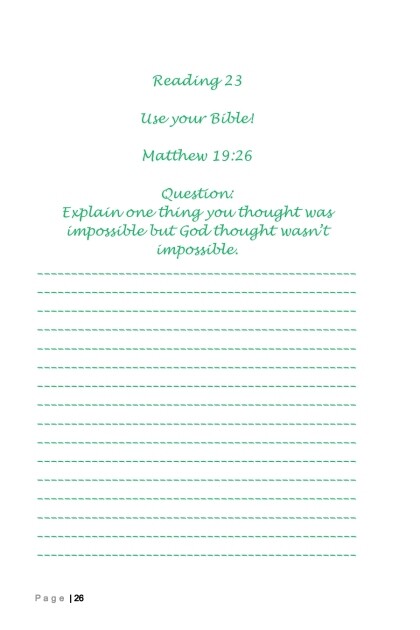 Reading 23

Use your Bible!

Matthew 19:26

Question:
Explain one thing you thought was impossible but God thought wasn't impossible.

____
____
____
____
____
____
____
____
____
____
____
____
____
____
____
____

Page | 26